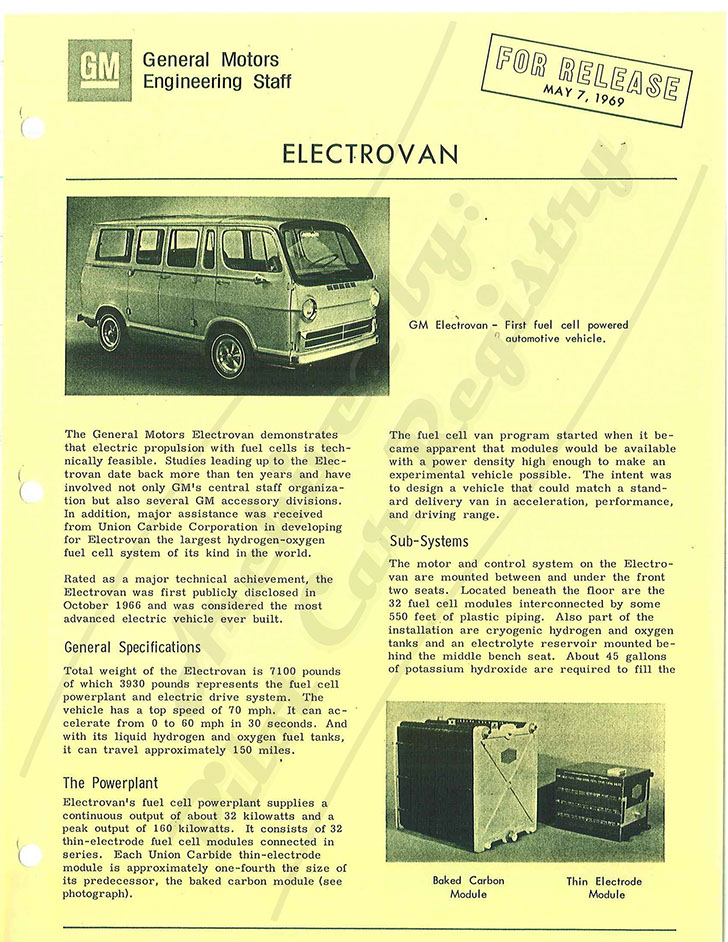 GM General Motors Engineering Staff

FOR RELEASE
MAY 7, 1969

ELECTROVAN

GM Electrovan - First fuel cell powered automotive vehicle.

The General Motors Electrovan demonstrates that electric propulsion with fuel cells is technically feasible. Studies leading up to the Electrovan date back more than ten years and have involved not only GM's central staff organization but also several GM accessory divisions. In addition, major assistance was received from Union Carbide Corporation in developing for Electrovan the largest hydrogen-oxygen fuel cell system of its kind in the world.

Rated as a major technical achievement, the Electrovan was first publicly disclosed in October 1966 and was considered the most advanced electric vehicle ever built.

General Specifications

Total weight of the Electrovan is 7100 pounds of which 3930 pounds represents the fuel cell powerplant and electric drive system. The vehicle has a top speed of 70 mph. It can accelerate from 0 to 60 mph in 30 seconds. And with its liquid hydrogen and oxygen fuel tanks, it can travel approximately 150 miles.

The Powerplant

Electrovan's fuel cell powerplant supplies a continuous output of about 32 kilowatts and a peak output of 160 kilowatts. It consists of 32 thin-electrode fuel cell modules connected in series. Each Union Carbide thin-electrode module is approximately one-fourth the size of its predecessor, the baked carbon module (see photograph).

The fuel cell van program started when it became apparent that modules would be available with a power density high enough to make an experimental vehicle possible. The intent was to design a vehicle that could match a standard delivery van in acceleration, performance, and driving range.

Sub-Systems

The motor and control system on the Electrovan are mounted between and under the front two seats. Located beneath the floor are the 32 fuel cell modules interconnected by some 550 feet of plastic piping. Also part of the installation are cryogenic hydrogen and oxygen tanks and an electrolyte reservoir mounted behind the middle bench seat. About 45 gallons of potassium hydroxide are required to fill the

Baked Carbon Module

Thin Electrode Module